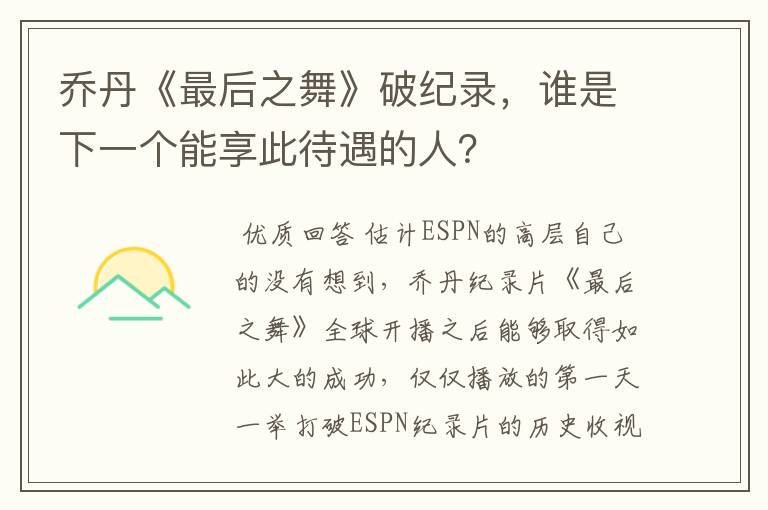 乔丹《最后之舞》破纪录，谁是下一个能享此待遇的人？

优质回答 估计ESPN的高层自己的没有想到，乔丹纪录片《最后之舞》全球开播之后能够取得如此大的成功，仅仅播放的第一天一举打破ESPN纪录片的历史收视